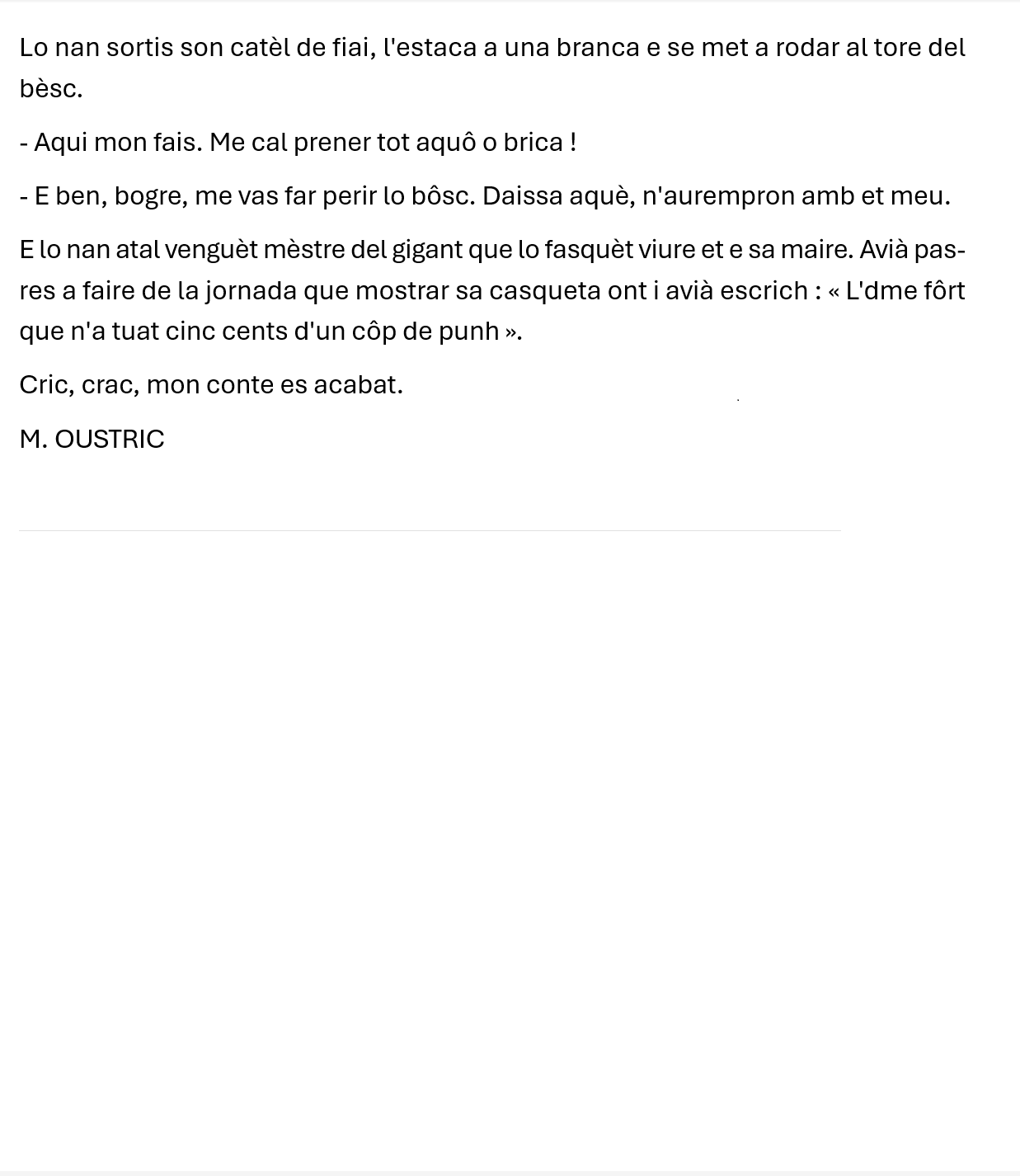 Lo nan sortis son catèl de fiai, l'estaca a una branca e se met a rodar al tore del bèsc.

- Aqui mon fais. Me cal prener tot aquô o brica !

- E ben, bogre, me vas far perir lo bôsc. Daissa aquè, n'aurempron amb et meu.

E lo nan atal venguèt mèstre del gigant que lo fasquèt viure et e sa maire. Avià pasres a faire de la jornada que mostrar sa casqueta ont i avià escrich : « L'dme fôrt que n'a tuat cinc cents d'un côp de punh ».

Cric, crac, mon conte es acabat.

M. OUSTRIC